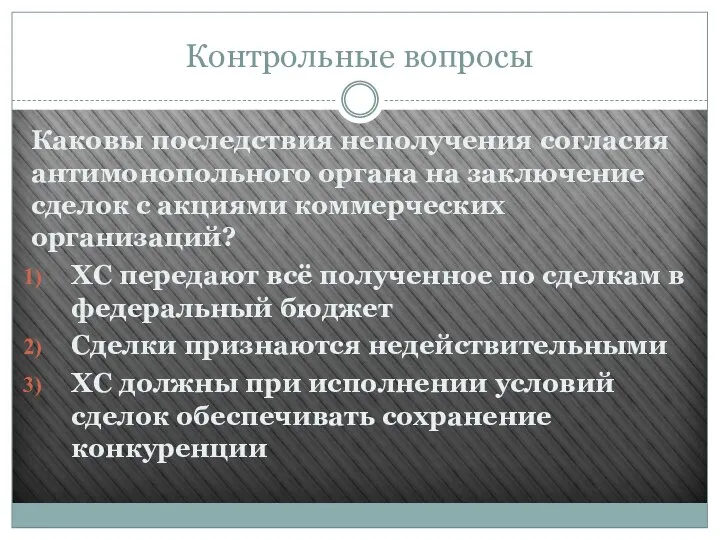 Контрольные вопросы

Каковы последствия неполучения согласия антимонопольного органа на заключение сделок с акциями коммерческих организаций?

1) ХС передают всё полученное по сделкам в федеральный бюджет
2) Сделки признаются недействительными
3) ХС должны при исполнении условий сделок обеспечивать сохранение конкуренции